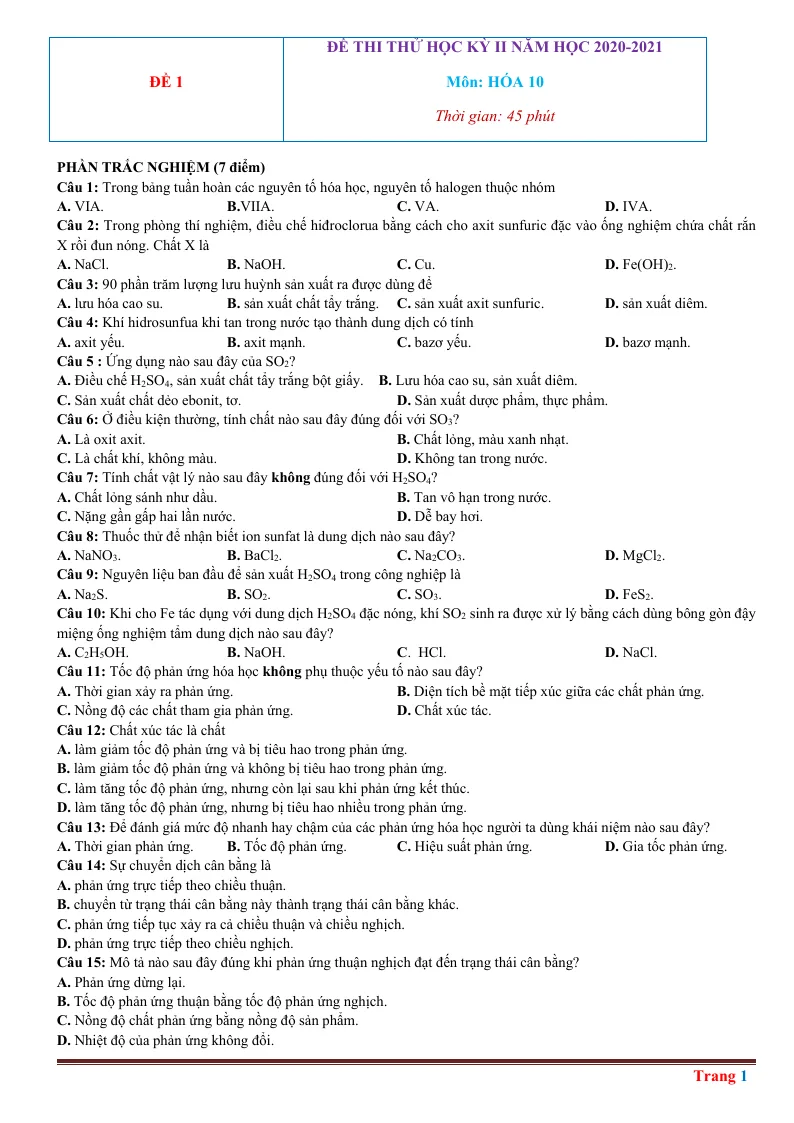 ĐỀ 1

ĐỀ THI THỬ HỌC KỲ II NĂM HỌC 2020-2021

Môn: HÓA 10

Thời gian: 45 phút

PHẦN TRẮC NGHIỆM (7 điểm)

Câu 1: Trong bảng tuần hoàn các nguyên tố hóa học, nguyên tố halogen thuộc nhóm
A. VIA. B.VIIA. C. VA. D. IVA.

Câu 2: Trong phòng thí nghiệm, điều chế hiđroclorua bằng cách cho axit sunfuric đặc vào ống nghiệm chứa chất rắn X rồi đun nóng. Chất X là
A. NaCl. B. NaOH. C. Cu. D. $Fe(OH)_2$.

Câu 3: 90 phần trăm lượng lưu huỳnh sản xuất ra được dùng để
A. lưu hóa cao su. B. sản xuất chất tẩy trắng. C. sản xuất axit sunfuric. D. sản xuất diêm.

Câu 4: Khí hidrosunfua khi tan trong nước tạo thành dung dịch có tính
A. axit yếu. B. axit mạnh. C. bazơ yếu. D. bazơ mạnh.

Câu 5 : Ứng dụng nào sau đây của $SO_2$?
A. Điều chế $H_2SO_4$, sản xuất chất tẩy trắng bột giấy. B. Lưu hóa cao su, sản xuất diêm.
C. Sản xuất chất dẻo ebonit, tơ. D. Sản xuất dược phẩm, thực phẩm.

Câu 6: Ở điều kiện thường, tính chất nào sau đây đúng đối với $SO_3$?
A. Là oxit axit. B. Chất lỏng, màu xanh nhạt.
C. Là chất khí, không màu. D. Không tan trong nước.

Câu 7: Tính chất vật lý nào sau đây không đúng đối với $H_2SO_4$?
A. Chất lỏng sánh như dầu. B. Tan vô hạn trong nước.
C. Nặng gần gấp hai lần nước. D. Dễ bay hơi.

Câu 8: Thuốc thử để nhận biết ion sunfat là dung dịch nào sau đây?
A. $NaNO_3$. B. $BaCl_2$. C. $Na_2CO_3$. D. $MgCl_2$.

Câu 9: Nguyên liệu ban đầu để sản xuất $H_2SO_4$ trong công nghiệp là
A. $Na_2S$. B. $SO_2$. C. $SO_3$. D. $FeS_2$.

Câu 10: Khi cho Fe tác dụng với dung dịch $H_2SO_4$ đặc nóng, khí $SO_2$ sinh ra được xử lý bằng cách dùng bông gòn đậy miệng ống nghiệm tẩm dung dịch nào sau đây?
A. $C_2H_5OH$. B. NaOH. C. HCl. D. NaCl.

Câu 11: Tốc độ phản ứng hóa học không phụ thuộc yếu tố nào sau đây?
A. Thời gian xảy ra phản ứng. B. Diện tích bề mặt tiếp xúc giữa các chất phản ứng.
C. Nồng độ các chất tham gia phản ứng. D. Chất xúc tác.

Câu 12: Chất xúc tác là chất
A. làm giảm tốc độ phản ứng và bị tiêu hao trong phản ứng.
B. làm giảm tốc độ phản ứng và không bị tiêu hao trong phản ứng.
C. làm tăng tốc độ phản ứng, nhưng còn lại sau khi phản ứng kết thúc.
D. làm tăng tốc độ phản ứng, nhưng bị tiêu hao nhiều trong phản ứng.

Câu 13: Để đánh giá mức độ nhanh hay chậm của các phản ứng hóa học người ta dùng khái niệm nào sau đây?
A. Thời gian phản ứng. B. Tốc độ phản ứng. C. Hiệu suất phản ứng. D. Gia tốc phản ứng.

Câu 14: Sự chuyển dịch cân bằng là
A. phản ứng trực tiếp theo chiều thuận.
B. chuyển từ trạng thái cân bằng này thành trạng thái cân bằng khác.
C. phản ứng tiếp tục xảy ra cả chiều thuận và chiều nghịch.
D. phản ứng trực tiếp theo chiều nghịch.

Câu 15: Mô tả nào sau đây đúng khi phản ứng thuận nghịch đạt đến trạng thái cân bằng?
A. Phản ứng dừng lại.
B. Tốc độ phản ứng thuận bằng tốc độ phản ứng nghịch.
C. Nồng độ chất phản ứng bằng nồng độ sản phẩm.
D. Nhiệt độ của phản ứng không đổi.

Trang 1